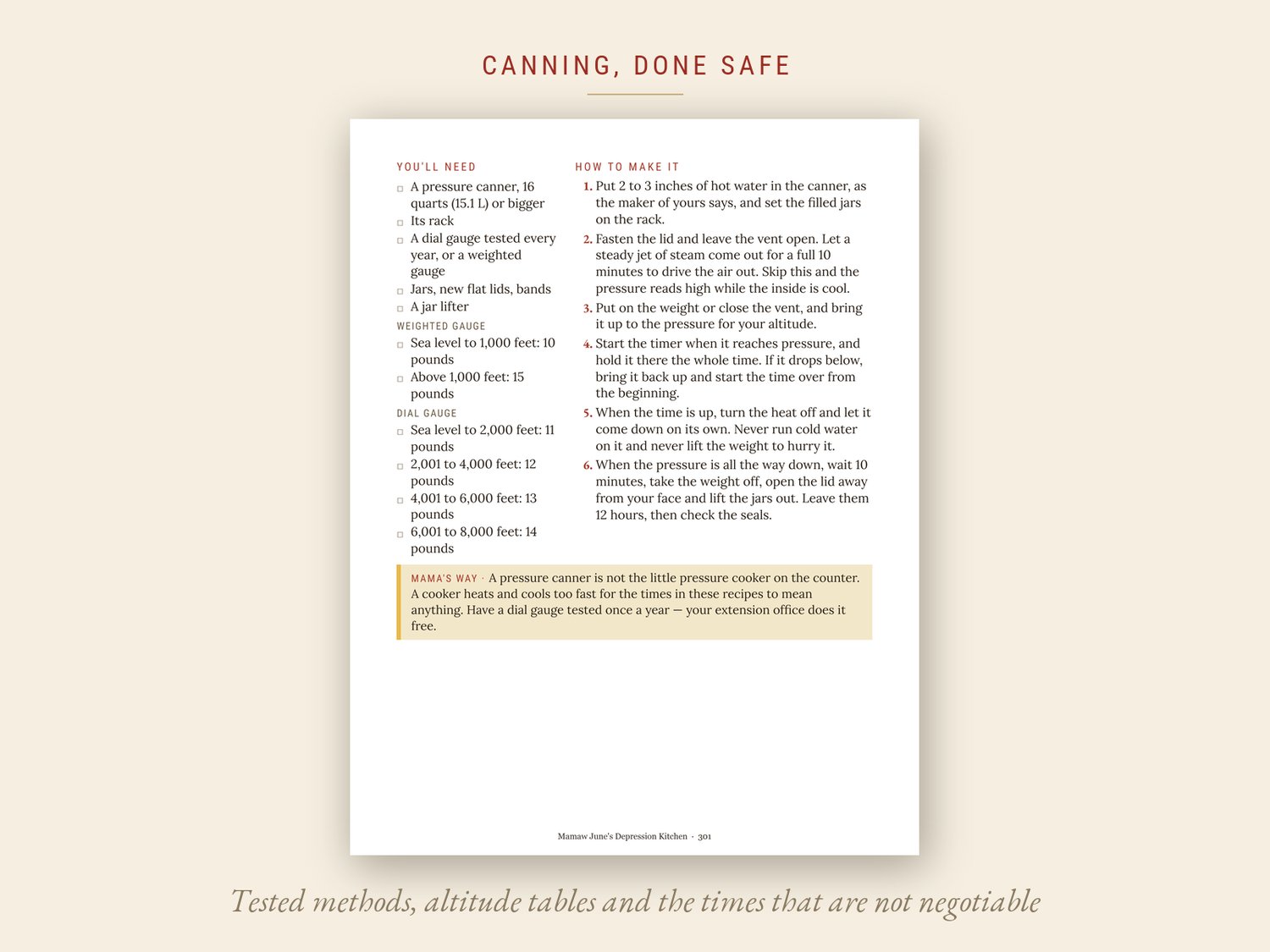 CANNING, DONE SAFE

YOU'LL NEED

☐ A pressure canner, 16 quarts (15.1 L) or bigger
☐ Its rack
☐ A dial gauge tested every year, or a weighted gauge
☐ Jars, new flat lids, bands
☐ A jar lifter

WEIGHTED GAUGE

☐ Sea level to 1,000 feet: 10 pounds
☐ Above 1,000 feet: 15 pounds

DIAL GAUGE

☐ Sea level to 2,000 feet: 11 pounds
☐ 2,001 to 4,000 feet: 12 pounds
☐ 4,001 to 6,000 feet: 13 pounds
☐ 6,001 to 8,000 feet: 14 pounds

HOW TO MAKE IT

1. Put 2 to 3 inches of hot water in the canner, as the maker of yours says, and set the filled jars on the rack.
2. Fasten the lid and leave the vent open. Let a steady jet of steam come out for a full 10 minutes to drive the air out. Skip this and the pressure reads high while the inside is cool.
3. Put on the weight or close the vent, and bring it up to the pressure for your altitude.
4. Start the timer when it reaches pressure, and hold it there the whole time. If it drops below, bring it back up and start the time over from the beginning.
5. When the time is up, turn the heat off and let it come down on its own. Never run cold water on it and never lift the weight to hurry it.
6. When the pressure is all the way down, wait 10 minutes, take the weight off, open the lid away from your face and lift the jars out. Leave them 12 hours, then check the seals.

MAMA'S WAY · A pressure canner is not the little pressure cooker on the counter. A cooker heats and cools too fast for the times in these recipes to mean anything. Have a dial gauge tested once a year — your extension office does it free.

Mamaw June's Depression Kitchen · 301

Tested methods, altitude tables and the times that are not negotiable